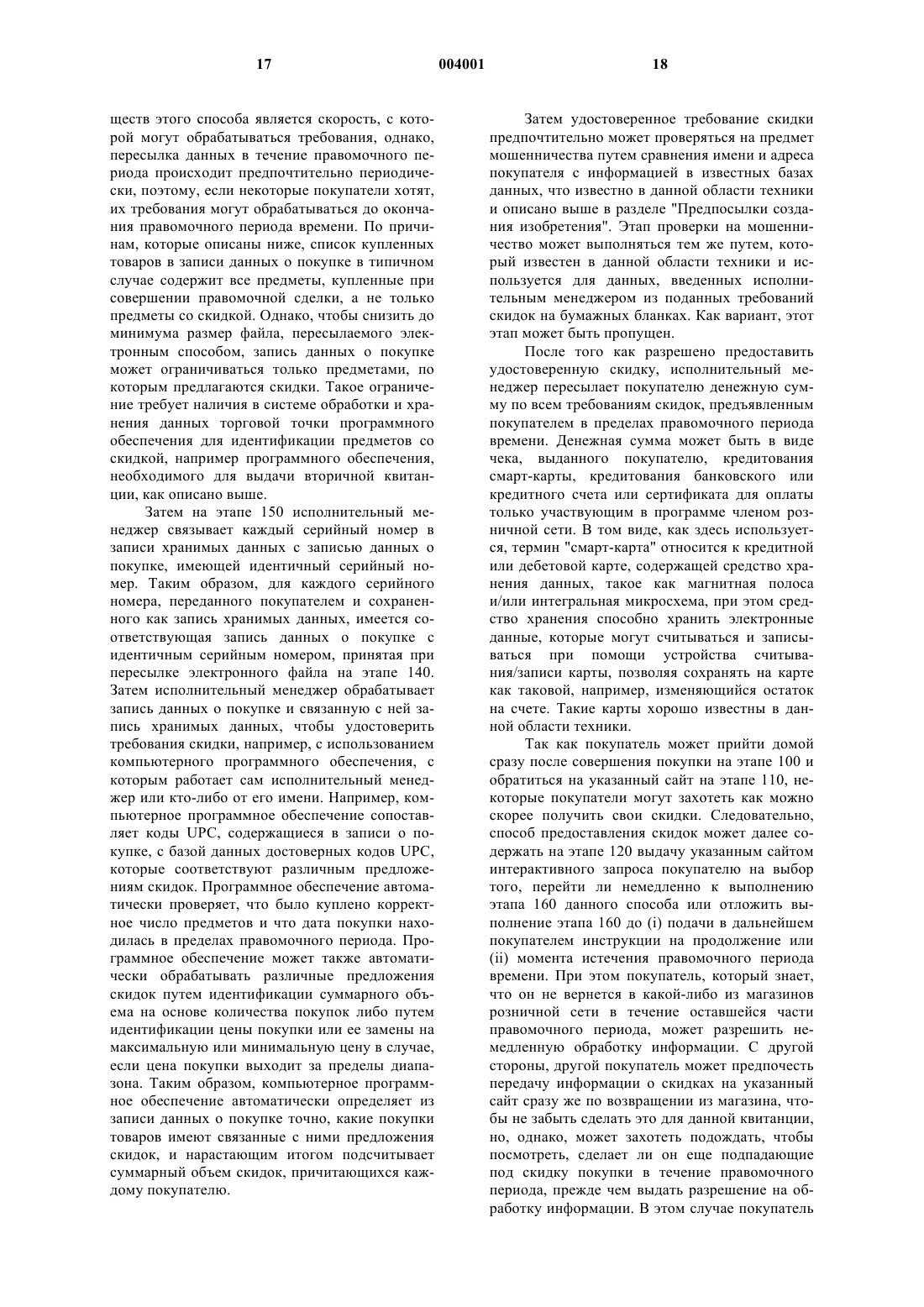 17 004001 18

ществ этого способа является скорость, с которой могут обрабатываться требования, однако, пересылка данных в течение правомочного периода происходит предпочтительно периодически, поэтому, если некоторые покупатели хотят, их требования могут обрабатываться до окончания правомочного периода времени. По причинам, которые описаны ниже, список купленных товаров в записи данных о покупке в типичном случае содержит все предметы, купленные при совершении правомочной сделки, а не только предметы со скидкой. Однако, чтобы снизить до минимума размер файла, пересылаемого электронным способом, запись данных о покупке может ограничиваться только предметами, по которым предлагаются скидки. Такое ограничение требует наличия в системе обработки и хранения данных торговой точки программного обеспечения для идентификации предметов со скидкой, например программного обеспечения, необходимого для выдачи вторичной квитанции, как описано выше.

Затем на этапе 150 исполнительный менеджер связывает каждый серийный номер в записи хранимых данных с записью данных о покупке, имеющей идентичный серийный номер. Таким образом, для каждого серийного номера, переданного покупателем и сохраненного как запись хранимых данных, имеется соответствующая запись данных о покупке с идентичным серийным номером, принятая при пересылке электронного файла на этапе 140. Затем исполнительный менеджер обрабатывает запись данных о покупке и связанную с ней запись хранимых данных, чтобы удостоверить требования скидки, например, с использованием компьютерного программного обеспечения, с которым работает сам исполнительный менеджер или кто-либо от его имени. Например, компьютерное программное обеспечение сопоставляет коды UPC, содержащиеся в записи о покупке, с базой данных достоверных кодов UPC, которые соответствуют различным предложениям скидок. Программное обеспечение автоматически проверяет, что было куплено корректное число предметов и что дата покупки находилась в пределах правомочного периода. Программное обеспечение может также автоматически обрабатывать различные предложения скидок путем идентификации суммарного объема на основе количества покупок либо путем идентификации цены покупки или ее замены на максимальную или минимальную цену в случае, если цена покупки выходит за пределы диапазона. Таким образом, компьютерное программное обеспечение автоматически определяет из записи данных о покупке точно, какие покупки товаров имеют связанные с ними предложения скидок, и нарастающим итогом подсчитывает суммарный объем скидок, причитающихся каждому покупателю.

Затем удостоверенное требование скидки предпочтительно может проверяться на предмет мошенничества путем сравнения имени и адреса покупателя с информацией в известных базах данных, что известно в данной области техники и описано выше в разделе "Предпосылки создания изобретения". Этап проверки на мошенничество может выполняться тем же путем, который известен в данной области техники и используется для данных, введенных исполнительным менеджером из поданных требований скидок на бумажных бланках. Как вариант, этот этап может быть пропущен.

После того как разрешено предоставить удостоверенную скидку, исполнительный менеджер пересылает покупателю денежную сумму по всем требованиям скидок, предъявленным покупателем в пределах правомочного периода времени. Денежная сумма может быть в виде чека, выданного покупателю, кредитования смарт-карты, кредитования банковского или кредитного счета или сертификата для оплаты только участвующим в программе членом розничной сети. В том виде, как здесь используется, термин "смарт-карта" относится к кредитной или дебетовой карте, содержащей средство хранения данных, такое как магнитная полоса и/или интегральная микросхема, при этом средство хранения способно хранить электронные данные, которые могут считываться и записываться при помощи устройства считывания/записи карты, позволяя сохранять на карте как таковой, например, изменяющийся остаток на счете. Такие карты хорошо известны в данной области техники.

Так как покупатель может прийти домой сразу после совершения покупки на этапе 100 и обратиться на указанный сайт на этапе 110, некоторые покупатели могут захотеть как можно скорее получить свои скидки. Следовательно, способ предоставления скидок может далее содержать на этапе 120 выдачу указанным сайтом интерактивного запроса покупателю на выбор того, перейти ли немедленно к выполнению этапа 160 данного способа или отложить выполнение этапа 160 до (i) подачи в дальнейшем покупателем инструкции на продолжение или (ii) момента истечения правомочного периода времени. При этом покупатель, который знает, что он не вернется в какой-либо из магазинов розничной сети в течение оставшейся части правомочного периода, может разрешить немедленную обработку информации. С другой стороны, другой покупатель может предпочесть передачу информации о скидках на указанный сайт сразу же по возвращении из магазина, чтобы не забыть сделать это для данной квитанции, но, однако, может захотеть подождать, чтобы посмотреть, сделает ли он еще подпадающие под скидку покупки в течение правомочного периода, прежде чем выдать разрешение на обработку информации. В этом случае покупатель